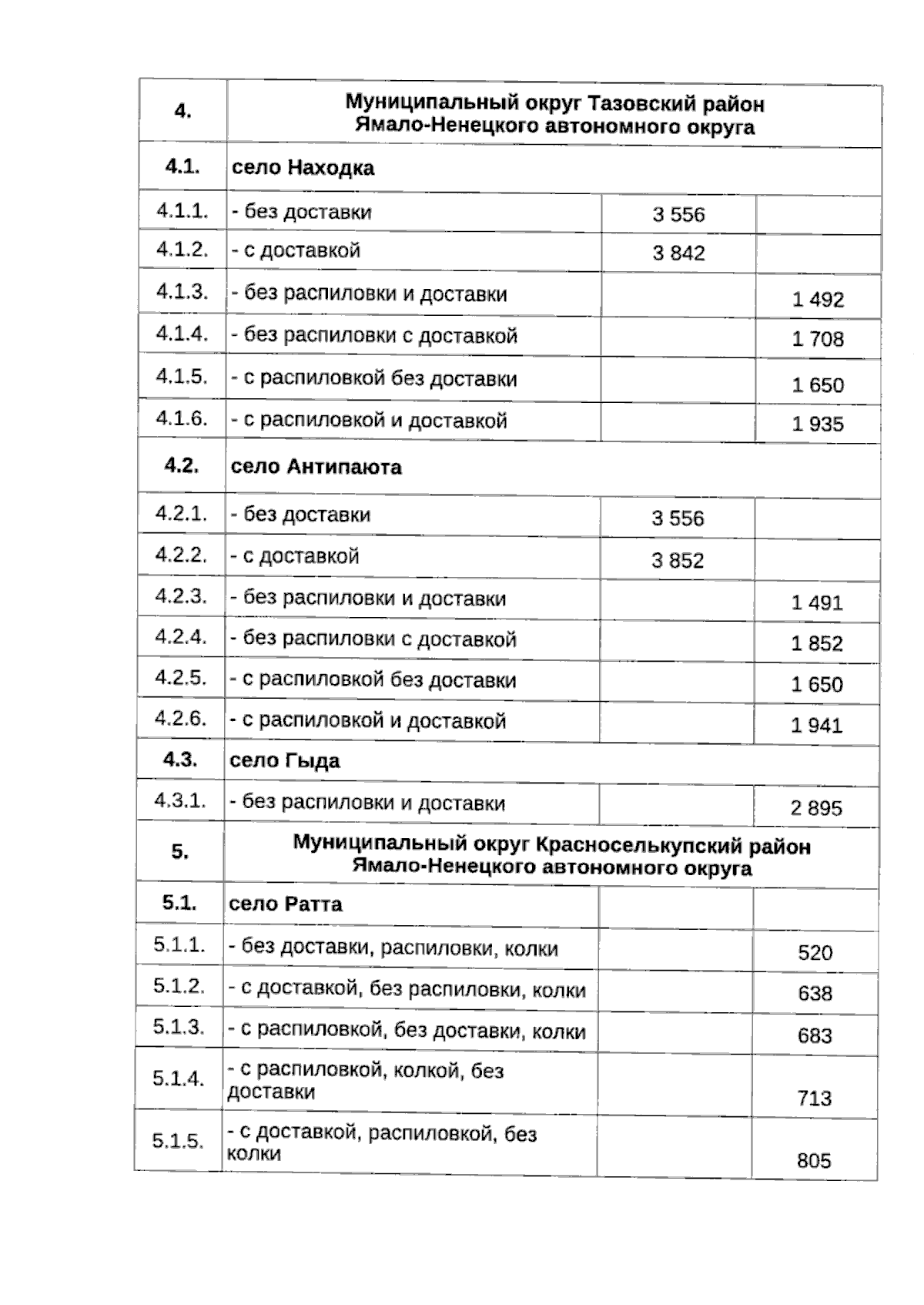 | 4. | Муниципальный округ Тазовский район Ямало-Ненецкого автономного округа | | |
|---|---|---|---|
| 4.1. | село Находка | | |
| 4.1.1. | - без доставки | 3 556 | |
| 4.1.2. | - с доставкой | 3 842 | |
| 4.1.3. | - без распиловки и доставки | | 1 492 |
| 4.1.4. | - без распиловки с доставкой | | 1 708 |
| 4.1.5. | - с распиловкой без доставки | | 1 650 |
| 4.1.6. | - с распиловкой и доставкой | | 1 935 |
| 4.2. | село Антипаюта | | |
| 4.2.1. | - без доставки | 3 556 | |
| 4.2.2. | - с доставкой | 3 852 | |
| 4.2.3. | - без распиловки и доставки | | 1 491 |
| 4.2.4. | - без распиловки с доставкой | | 1 852 |
| 4.2.5. | - с распиловкой без доставки | | 1 650 |
| 4.2.6. | - с распиловкой и доставкой | | 1 941 |
| 4.3. | село Гыда | | |
| 4.3.1. | - без распиловки и доставки | | 2 895 |
| 5. | Муниципальный округ Красноселькупский район Ямало-Ненецкого автономного округа | | |
| 5.1. | село Ратта | | |
| 5.1.1. | - без доставки, распиловки, колки | | 520 |
| 5.1.2. | - с доставкой, без распиловки, колки | | 638 |
| 5.1.3. | - с распиловкой, без доставки, колки | | 683 |
| 5.1.4. | - с распиловкой, колкой, без доставки | | 713 |
| 5.1.5. | - с доставкой, распиловкой, без колки | | 805 |